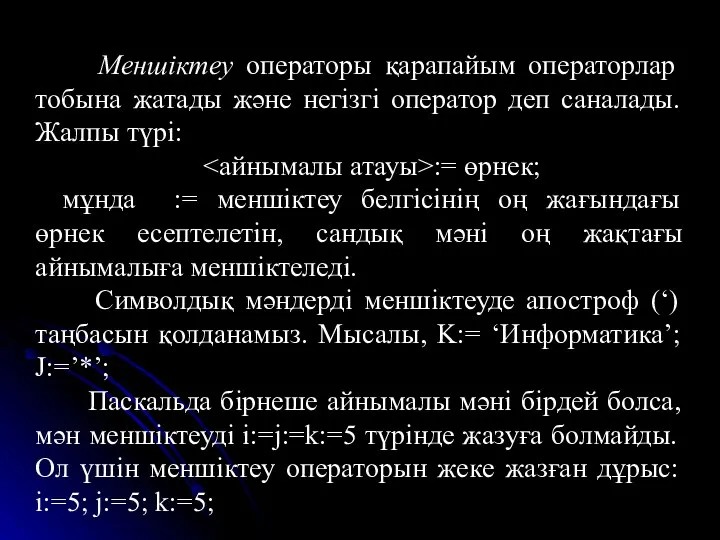 Меншіктеу операторы қарапайым операторлар тобына жатады және негізгі оператор деп саналады. Жалпы түрі:

<айнымалы атауы>:= өрнек;

мұнда := меншіктеу белгісінің оң жағындағы өрнек есептелетін, сандық мәні оң жақтағы айнымалыға меншіктеледі.

Символдық мәндерді меншіктеуде апостроф (‘) таңбасын қолданамыз. Мысалы, K:= ‘Информатика’; J:=’*’;

Паскальда бірнеше айнымалы мәні бірдей болса, мән меншіктеуді i:=j:=k:=5 түрінде жазуға болмайды. Ол үшін меншіктеу операторын жеке жазған дұрыс: i:=5; j:=5; k:=5;